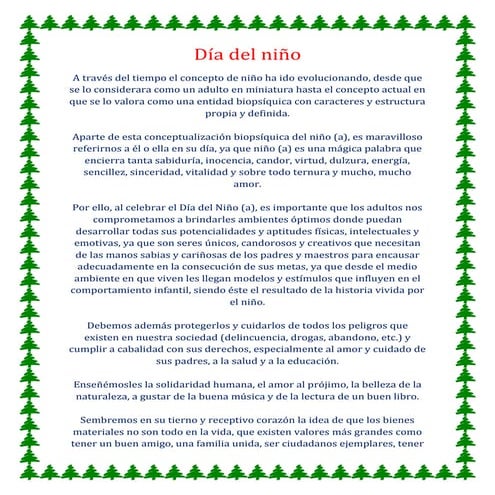 Día del niño

A través del tiempo el concepto de niño ha ido evolucionando, desde que se lo considerara como un adulto en miniatura hasta el concepto actual en que se lo valora como una entidad biopsíquica con caracteres y estructura propia y definida.

Aparte de esta conceptualización biopsíquica del niño (a), es maravilloso referirnos a él o ella en su día, ya que niño (a) es una mágica palabra que encierra tanta sabiduría, inocencia, candor, virtud, dulzura, energía, sencillez, sinceridad, vitalidad y sobre todo ternura y mucho, mucho amor.

Por ello, al celebrar el Día del Niño (a), es importante que los adultos nos comprometamos a brindarles ambientes óptimos donde puedan desarrollar todas sus potencialidades y aptitudes físicas, intelectuales y emotivas, ya que son seres únicos, candorosos y creativos que necesitan de las manos sabias y cariñosas de los padres y maestros para encausar adecuadamente en la consecución de sus metas, ya que desde el medio ambiente en que viven les llegan modelos y estímulos que influyen en el comportamiento infantil, siendo éste el resultado de la historia vivida por el niño.

Debemos además protegerlos y cuidarlos de todos los peligros que existen en nuestra sociedad (delincuencia, drogas, abandono, etc.) y cumplir a cabalidad con sus derechos, especialmente al amor y cuidado de sus padres, a la salud y a la educación.

Enseñémosles la solidaridad humana, el amor al prójimo, la belleza de la naturaleza, a gustar de la buena música y de la lectura de un buen libro.

Sembremos en su tierno y receptivo corazón la idea de que los bienes materiales no son todo en la vida, que existen valores más grandes como tener un buen amigo, una familia unida, ser ciudadanos ejemplares, tener